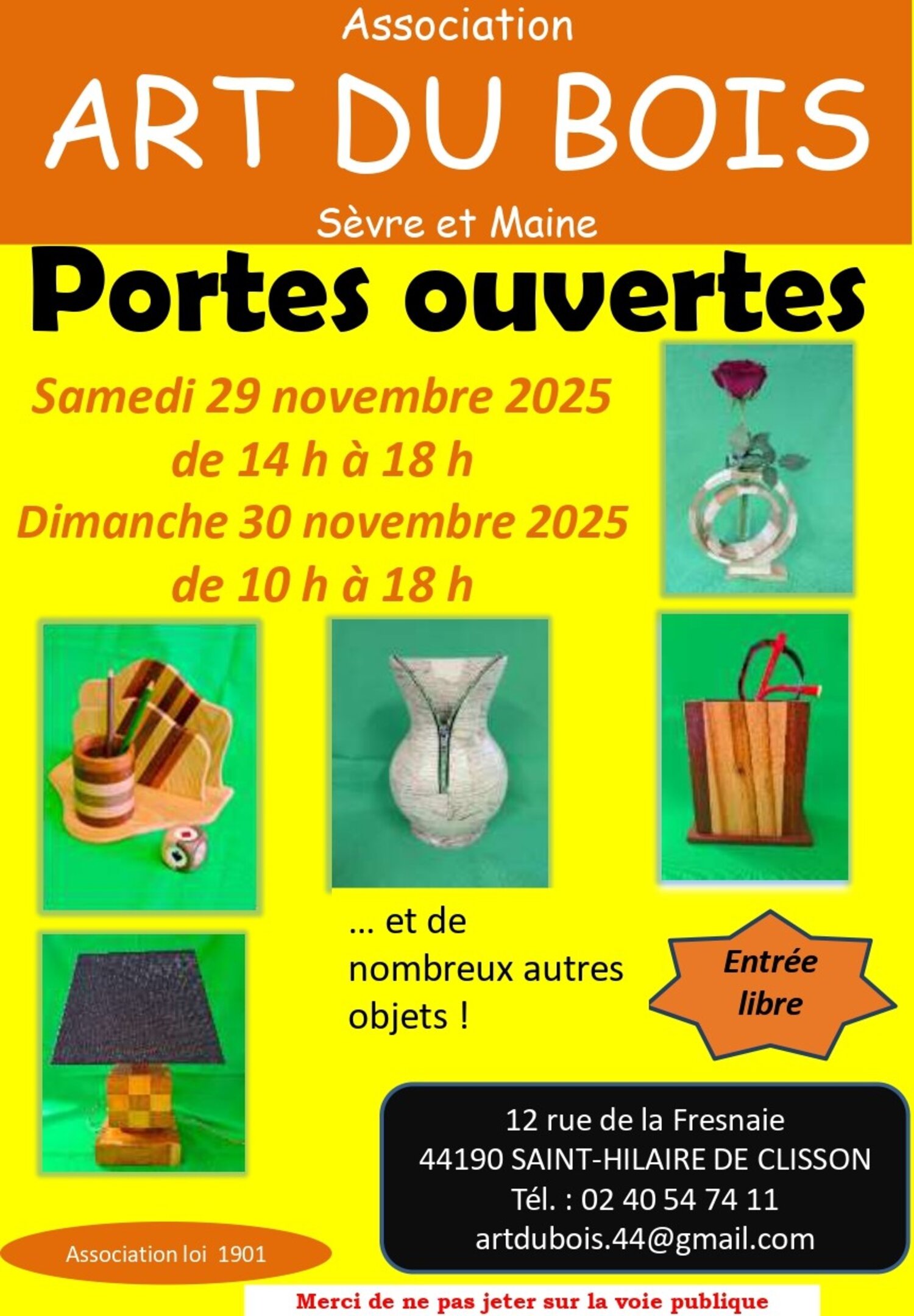 Association

ART DU BOIS

Sèvre et Maine

Portes ouvertes

Samedi 29 novembre 2025
de 14 h à 18 h
Dimanche 30 novembre 2025
de 10 h à 18 h

... et de nombreux autres objets !

Entrée libre

12 rue de la Fresnaie
44190 SAINT-HILAIRE DE CLISSON
Tél. : 02 40 54 74 11
artdubois.44@gmail.com

Association loi 1901

Merci de ne pas jeter sur la voie publique